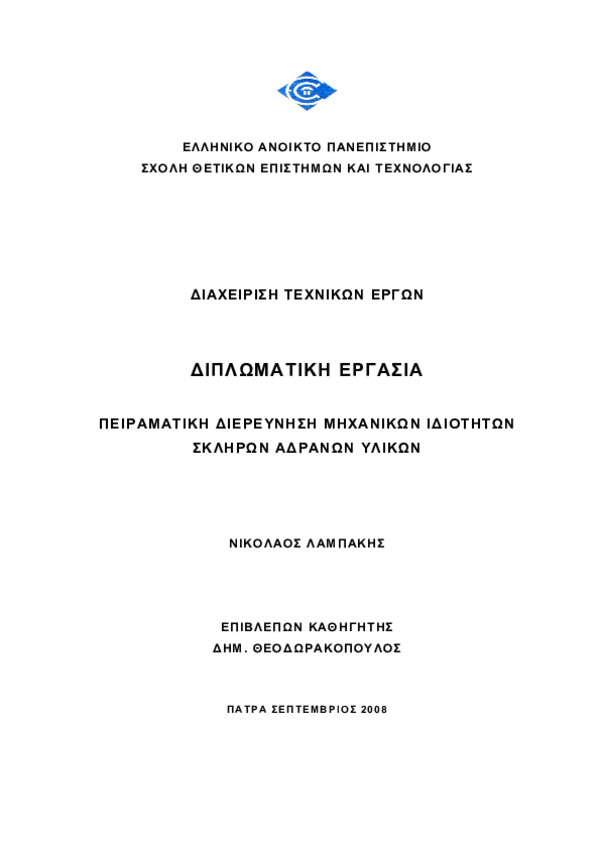 ΕΛΛΗΝΙΚΟ ΑΝΟΙΚΤΟ ΠΑΝΕΠΙΣΤΗΜΙΟ
ΣΧΟΛΗ ΘΕΤΙΚΩΝ ΕΠΙΣΤΗΜΩΝ ΚΑΙ ΤΕΧΝΟΛΟΓΙΑΣ

ΔΙΑΧΕΙΡΙΣΗ ΤΕΧΝΙΚΩΝ ΕΡΓΩΝ

ΔΙΠΛΩΜΑΤΙΚΗ ΕΡΓΑΣΙΑ

ΠΕΙΡΑΜΑΤΙΚΗ ΔΙΕΡΕΥΝΗΣΗ ΜΗΧΑΝΙΚΩΝ ΙΔΙΟΤΗΤΩΝ
ΣΚΛΗΡΩΝ ΑΔΡΑΝΩΝ ΥΛΙΚΩΝ

ΝΙΚΟΛΑΟΣ ΛΑΜΠΑΚΗΣ

ΕΠΙΒΛΕΠΩΝ ΚΑΘΗΓΗΤΗΣ
ΔΗΜ. ΘΕΟΔΩΡΑΚΟΠΟΥΛΟΣ

ΠΑΤΡΑ ΣΕΠΤΕΜΒΡΙΟΣ 2008